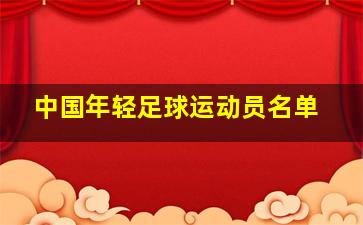 中国年轻足球运动员名单